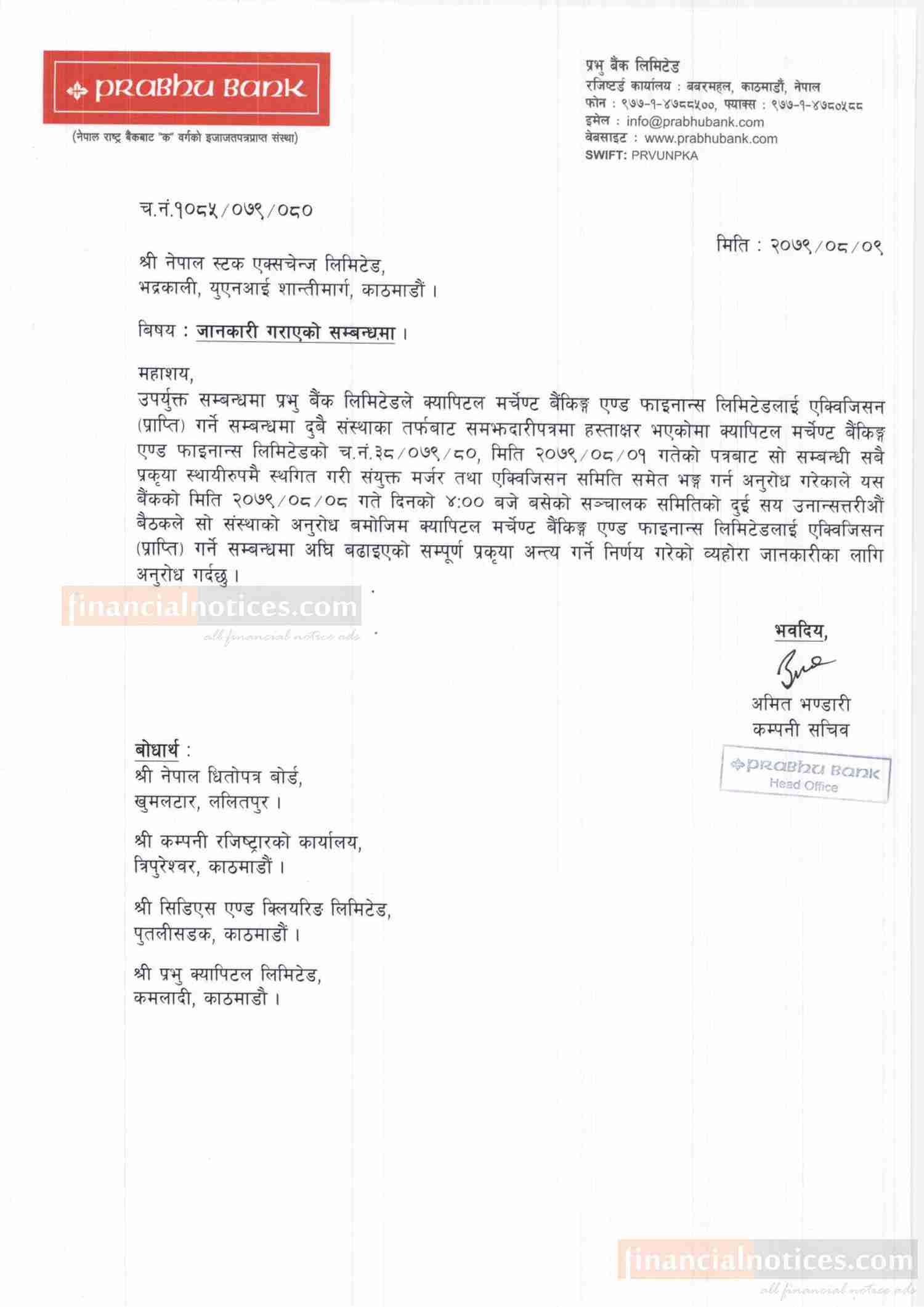 PRABHU BANK

(नेपाल राष्ट्र बैंकबाट "क" वर्गको इजाजतपत्रप्राप्त संस्था)

प्रभु बैंक लिमिटेड
रजिष्टर्ड कार्यालय : बबरमहल, काठमाडौं, नेपाल
फोन : ९७७-१-४७८८५००, फ्याक्स : ९७७-१-४७८०५८८
इमेल : info@prabhubank.com
वेबसाइट : www.prabhubank.com
SWIFT: PRVUNPKA

च.नं.१०८५/०७९/०८०

मिति : २०७९/०८/०९

श्री नेपाल स्टक एक्सचेन्ज लिमिटेड,
भद्रकाली, युएनआई शान्तीमार्ग, काठमाडौं ।

बिषय : जानकारी गराएको सम्बन्धमा ।

महाशय,
उपर्युक्त सम्बन्धमा प्रभु बैंक लिमिटेडले क्यापिटल मर्चेण्ट बैंकिङ्ग एण्ड फाइनान्स लिमिटेडलाई एक्विजिसन (प्राप्ति) गर्ने सम्बन्धमा दुबै संस्थाका तर्फबाट समझदारीपत्रमा हस्ताक्षर भएकोमा क्यापिटल मर्चेण्ट बैंकिङ्ग एण्ड फाइनान्स लिमिटेडको च.नं.३८/०७९/८०, मिति २०७९/०८/०१ गतेको पत्रबाट सो सम्बन्धी सबै प्रकृया स्थायीरुपमै स्थगित गरी संयुक्त मर्जर तथा एक्विजिसन समिति समेत भङ्ग गर्न अनुरोध गरेकाले यस बैंकको मिति २०७९/०८/०८ गते दिनको ४:०० बजे बसेको सञ्चालक समितिको दुई सय उनान्सत्तरीऔं बैठकले सो संस्थाको अनुरोध बमोजिम क्यापिटल मर्चेण्ट बैंकिङ्ग एण्ड फाइनान्स लिमिटेडलाई एक्विजिसन (प्राप्ति) गर्ने सम्बन्धमा अघि बढाइएको सम्पूर्ण प्रकृया अन्त्य गर्ने निर्णय गरेको व्यहोरा जानकारीका लागि अनुरोध गर्दछु ।

financialnotices.com
all financial notice ads

भवदिय,
अमित भण्डारी
कम्पनी सचिव

PRABHU BANK
Head Office

बोधार्थ :
श्री नेपाल धितोपत्र बोर्ड,
खुमलटार, ललितपुर ।

श्री कम्पनी रजिष्ट्रारको कार्यालय,
त्रिपुरेश्वर, काठमाडौं ।

श्री सिडिएस एण्ड क्लियरिङ लिमिटेड,
पुतलीसडक, काठमाडौं ।

श्री प्रभु क्यापिटल लिमिटेड,
कमलादी, काठमाडौ ।

financialnotices.com
all financial notice ads